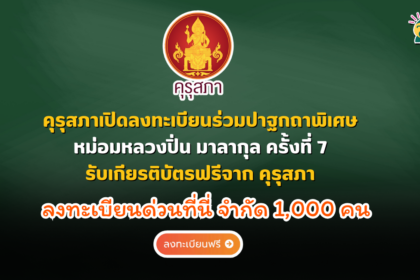 คุรุสภา

คุรุสภาเปิดลงทะเบียนร่วมปาฐกถาพิเศษ
หม่อมหลวงปิ่น มาลากุล ครั้งที่ 7
รับเกียรติบัตรฟรีจาก คุรุสภา

ลงทะเบียนด่วนที่นี่ จำกัด 1,000 คน

ลงทะเบียนฟรี